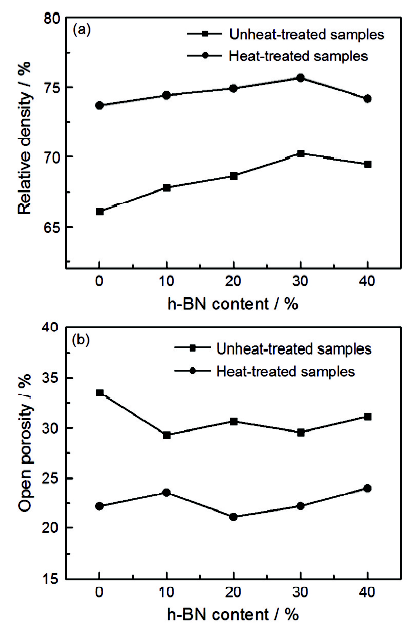 (a)
Unheat-treated samples
Heat-treated samples
Relative density / %
80
75
70
65
0 10 20 30 40
h-BN content / %

(b)
Unheat-treated samples
Heat-treated samples
Open porosity / %
40
35
30
25
20
15
0 10 20 30 40
h-BN content / %